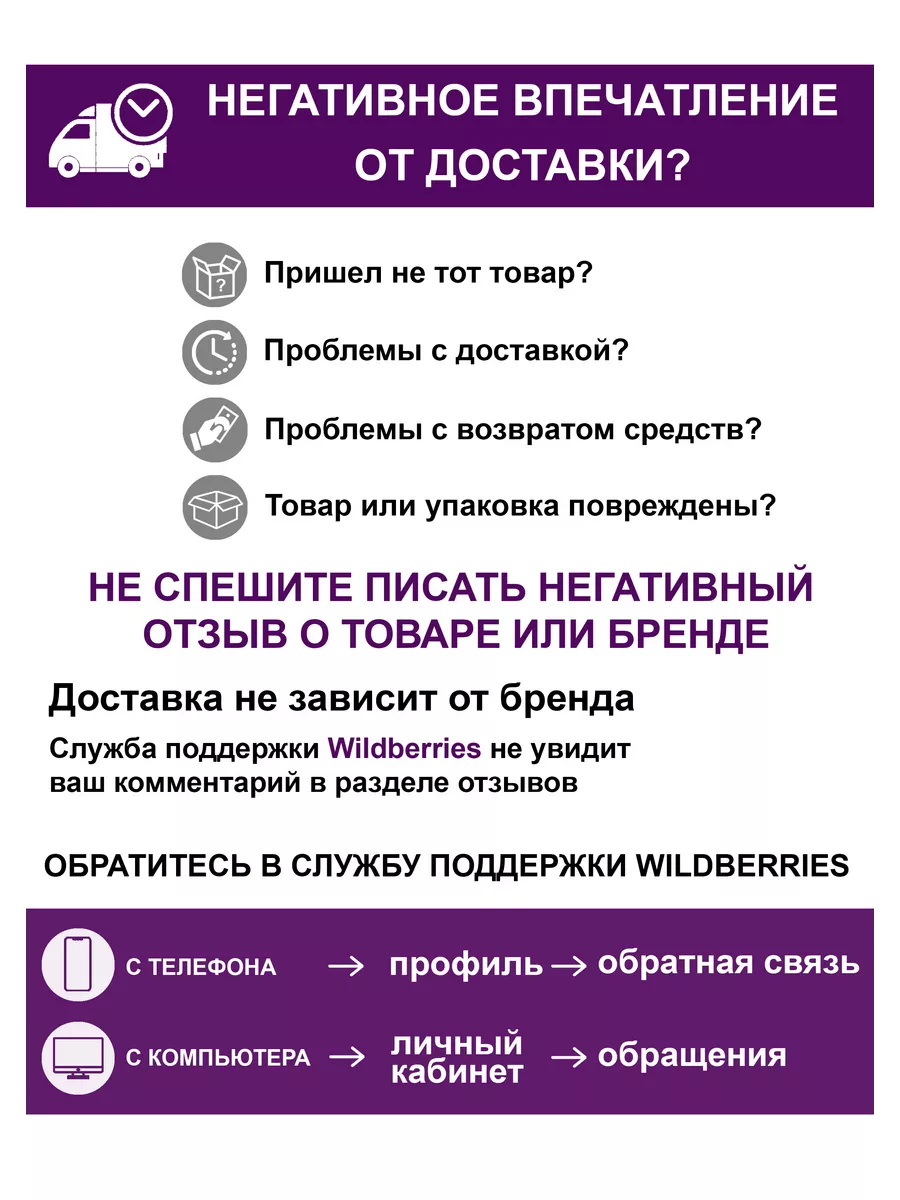 НЕГАТИВНОЕ ВПЕЧАТЛЕНИЕ ОТ ДОСТАВКИ?

?

Пришел не тот товар?

Проблемы с доставкой?

Проблемы с возвратом средств?

Товар или упаковка повреждены?

НЕ СПЕШИТЕ ПИСАТЬ НЕГАТИВНЫЙ ОТЗЫВ О ТОВАРЕ ИЛИ БРЕНДЕ

Доставка не зависит от бренда

Служба поддержки Wildberries не увидит ваш комментарий в разделе отзывов

ОБРАТИТЕСЬ В СЛУЖБУ ПОДДЕРЖКИ WILDBERRIES

С ТЕЛЕФОНА → профиль → обратная связь

С КОМПЬЮТЕРА → личный кабинет → обращения